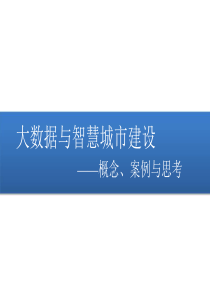 大数据与智慧城市建设

——概念、案例与思考